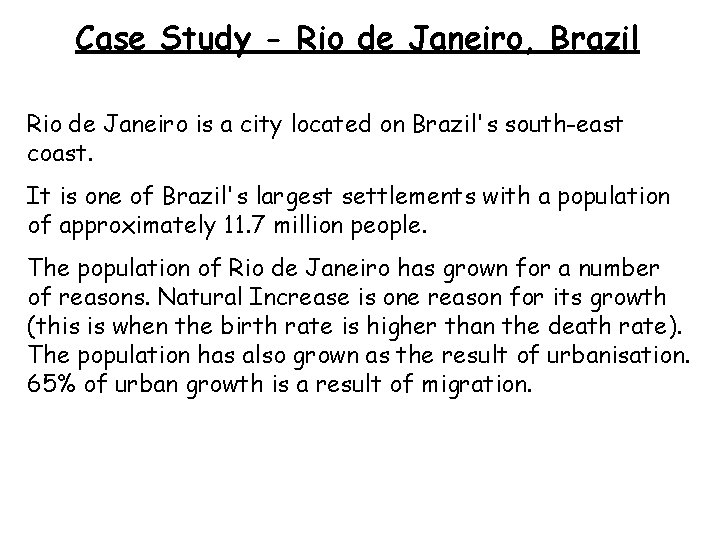 Case Study - Rio de Janeiro, Brazil

Rio de Janeiro is a city located on Brazil's south-east coast.

It is one of Brazil's largest settlements with a population of approximately 11.7 million people.

The population of Rio de Janeiro has grown for a number of reasons. Natural Increase is one reason for its growth (this is when the birth rate is higher than the death rate). The population has also grown as the result of urbanisation. 65% of urban growth is a result of migration.